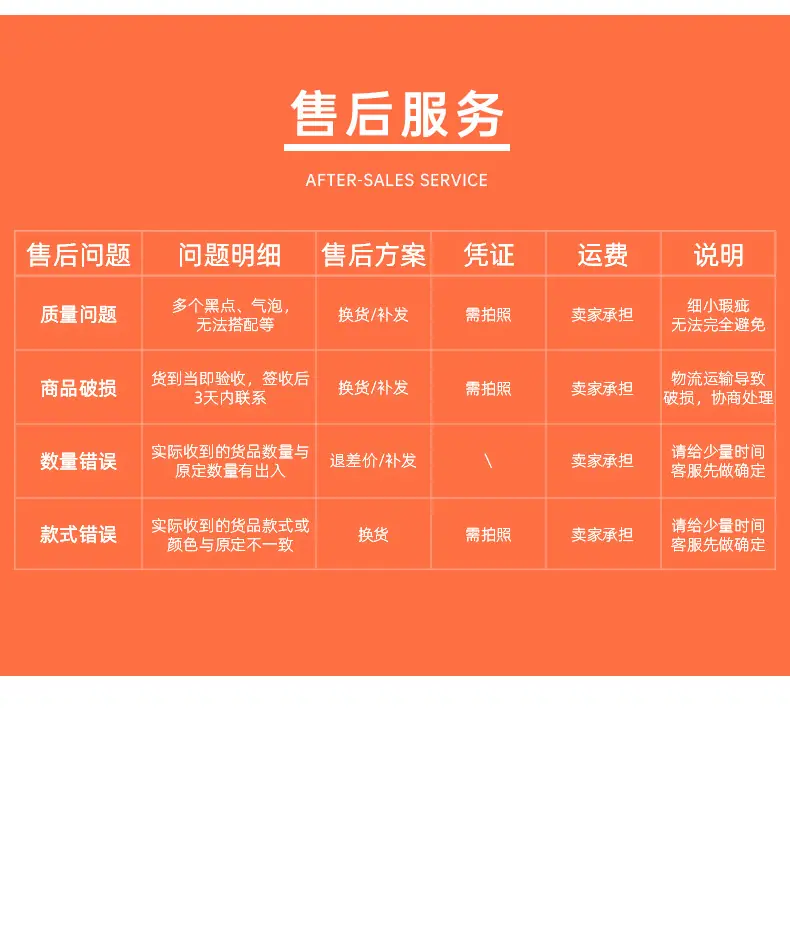 售后服务

AFTER-SALES SERVICE

| 售后问题 | 问题明细 | 售后方案 | 凭证 | 运费 | 说明 |
|---|---|---|---|---|---|
| 质量问题 | 多个黑点、气泡，无法搭配等 | 换货/补发 | 需拍照 | 卖家承担 | 细小瑕疵无法完全避免 |
| 商品破损 | 货到当即验收，签收后3天内联系 | 换货/补发 | 需拍照 | 卖家承担 | 物流运输导致破损，协商处理 |
| 数量错误 | 实际收到的货品数量与原定数量有出入 | 退差价/补发 | \ | 卖家承担 | 请给少量时间客服先做确定 |
| 款式错误 | 实际收到的货品款式或颜色与原定不一致 | 换货 | 需拍照 | 卖家承担 | 请给少量时间客服先做确定 |